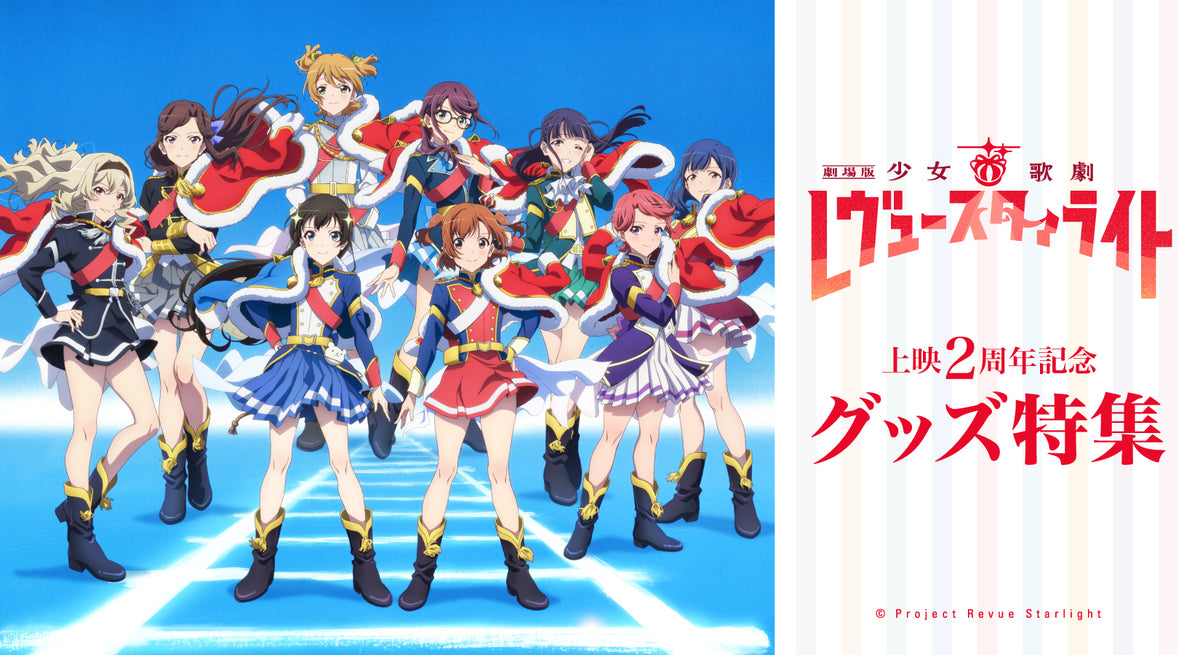 劇場版 少女☆歌劇
レヴュースタァライト

上映2周年記念
グッズ特集

© Project Revue Starlight